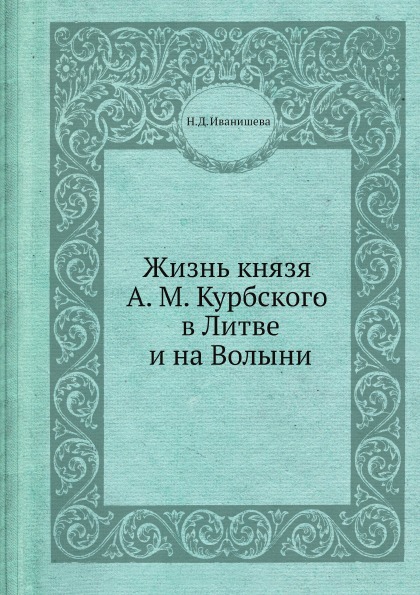 Н.Д.Иванишева

Жизнь князя
А. М. Курбского
в Литве
и на Волыни